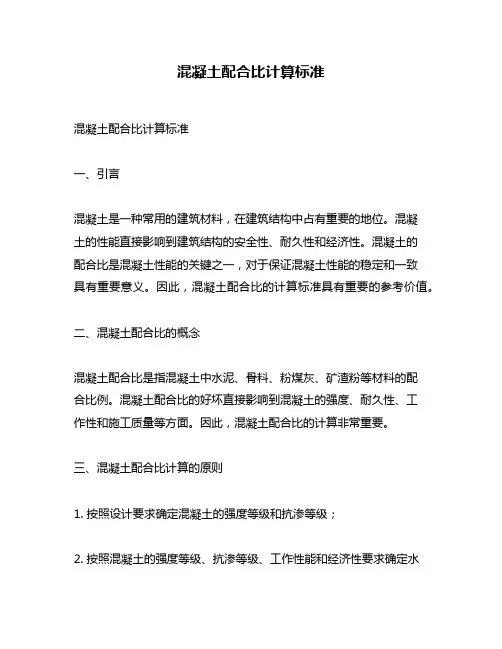 混凝土配合比计算标准

混凝土配合比计算标准

一、引言

混凝土是一种常用的建筑材料，在建筑结构中占有重要的地位。混凝土的性能直接影响到建筑结构的安全性、耐久性和经济性。混凝土的配合比是混凝土性能的关键之一，对于保证混凝土性能的稳定和一致具有重要意义。因此，混凝土配合比的计算标准具有重要的参考价值。

二、混凝土配合比的概念

混凝土配合比是指混凝土中水泥、骨料、粉煤灰、矿渣粉等材料的配合比例。混凝土配合比的好坏直接影响到混凝土的强度、耐久性、工作性和施工质量等方面。因此，混凝土配合比的计算非常重要。

三、混凝土配合比计算的原则

1. 按照设计要求确定混凝土的强度等级和抗渗等级；

2. 按照混凝土的强度等级、抗渗等级、工作性能和经济性要求确定水